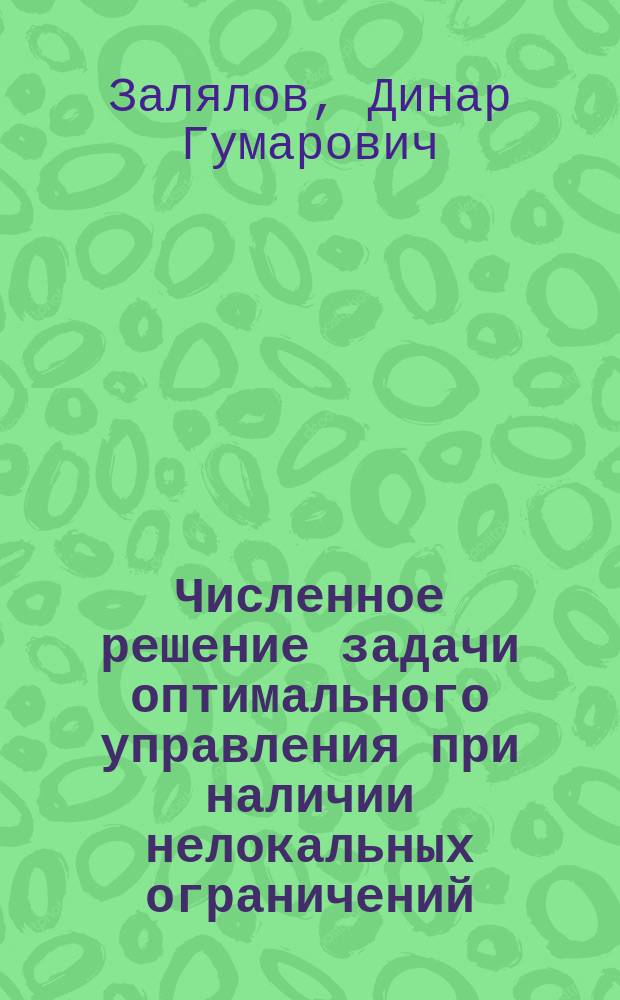 Залялов, Динар Гумарович

Численное решение задачи оптимального управления при наличии нелокальных ограничений